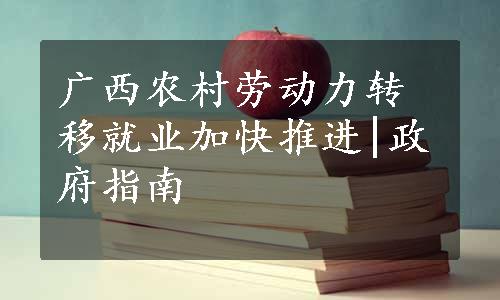 广西农村劳动力转移就业加快推进|政府指南